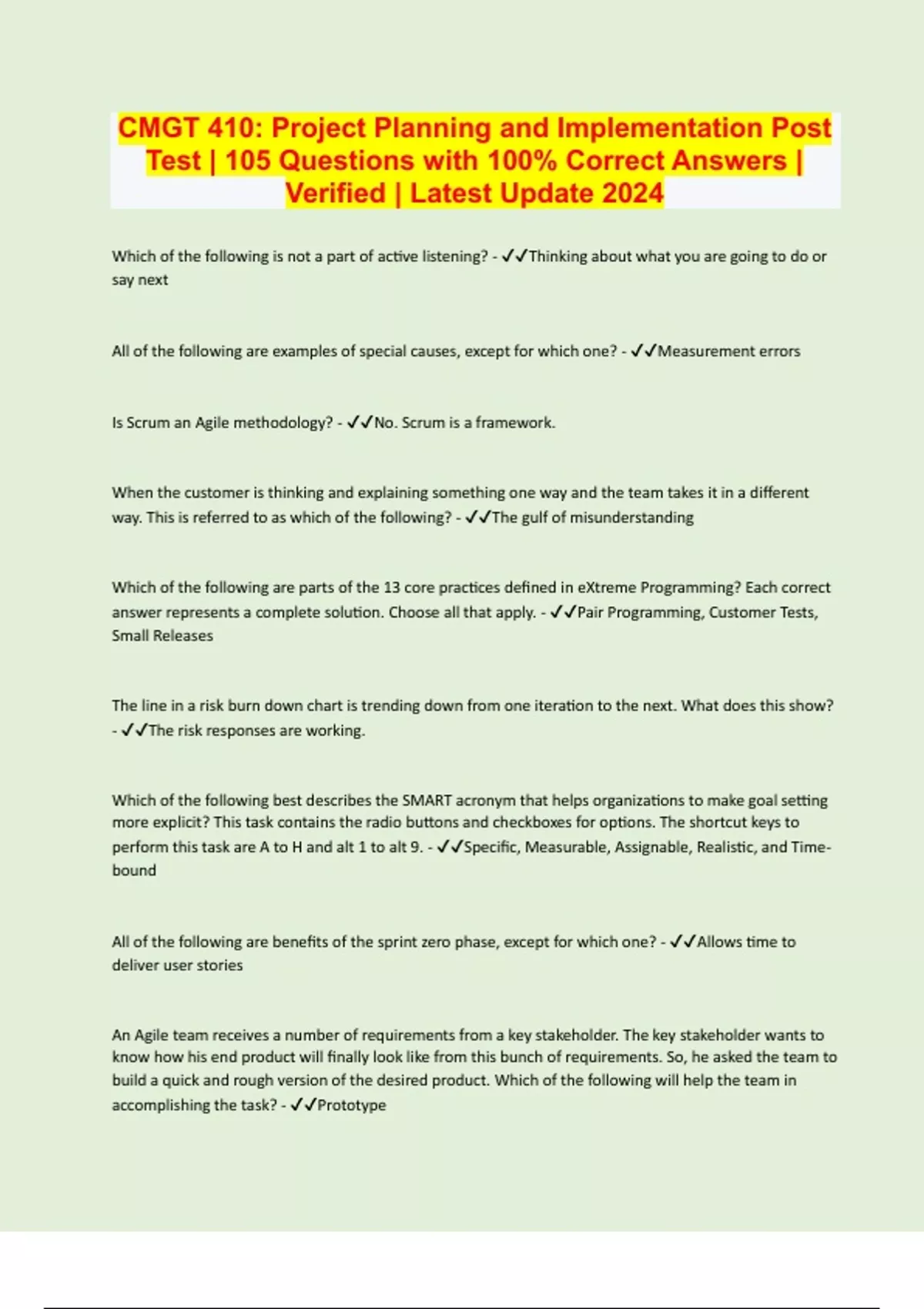 CMGT 410: Project Planning and Implementation Post Test | 105 Questions with 100% Correct Answers | Verified | Latest Update 2024

Which of the following is not a part of active listening? - ✓✓Thinking about what you are going to do or say next

All of the following are examples of special causes, except for which one? - ✓✓Measurement errors

Is Scrum an Agile methodology? - ✓✓No. Scrum is a framework.

When the customer is thinking and explaining something one way and the team takes it in a different way. This is referred to as which of the following? - ✓✓The gulf of misunderstanding

Which of the following are parts of the 13 core practices defined in eXtreme Programming? Each correct answer represents a complete solution. Choose all that apply. - ✓✓Pair Programming, Customer Tests, Small Releases

The line in a risk burn down chart is trending down from one iteration to the next. What does this show? - ✓✓The risk responses are working.

Which of the following best describes the SMART acronym that helps organizations to make goal setting more explicit? This task contains the radio buttons and checkboxes for options. The shortcut keys to perform this task are A to H and alt 1 to alt 9. - ✓✓Specific, Measurable, Assignable, Realistic, and Time-bound

All of the following are benefits of the sprint zero phase, except for which one? - ✓✓Allows time to deliver user stories

An Agile team receives a number of requirements from a key stakeholder. The key stakeholder wants to know how his end product will finally look like from this bunch of requirements. So, he asked the team to build a quick and rough version of the desired product. Which of the following will help the team in accomplishing the task? - ✓✓Prototype